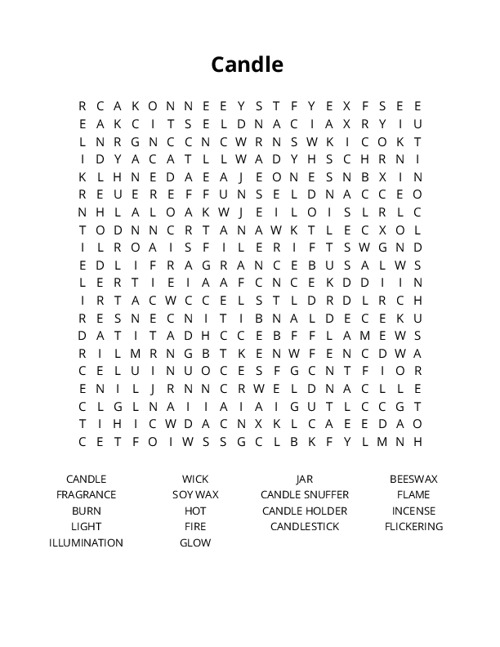 Candle

R C A K O N N E E Y S T F Y E X F S E E
E A K C I T S E L D N A C I A X R Y I U
L N R G N C C N C W R N S W K I C O K T
I D Y A C A T L L W A D Y H S C H R N I
K L H N E D A E A J E O N E S N B X I N
R E U E R E F F U N S E L D N A C C E O
N H L A L O A K W J E I L O I S L R L C
T O D N N C R T A N A W K T L E C X O L
I L R O A I S F I L E R I F T S W G N D
E D L I F R A G R A N C E B U S A L W S
L E R T I E I A A F C N C E K D D I I N
I R T A C W C C E L S T L D R D L R C H
R E S N E C N I T I B N A L D E C E K U
D A T I T A D H C C E B F F L A M E W S
R I L M R N G B T K E N W F E N C D W A
C E L U I N U O C E S F G C N T F I O R
E N I L J R N N C R W E L D N A C L L E
C L G L N A I I A I A I G U T L C C G T
T I H I C W D A C N X K L C A E E D A O
C E T F O I W S S G C L B K F Y L M N H

CANDLE
FRAGRANCE
BURN
LIGHT
ILLUMINATION

WICK
SOY WAX
HOT
FIRE
GLOW

JAR
CANDLE SNUFFER
CANDLE HOLDER
CANDLESTICK

BEESWAX
FLAME
INCENSE
FLICKERING